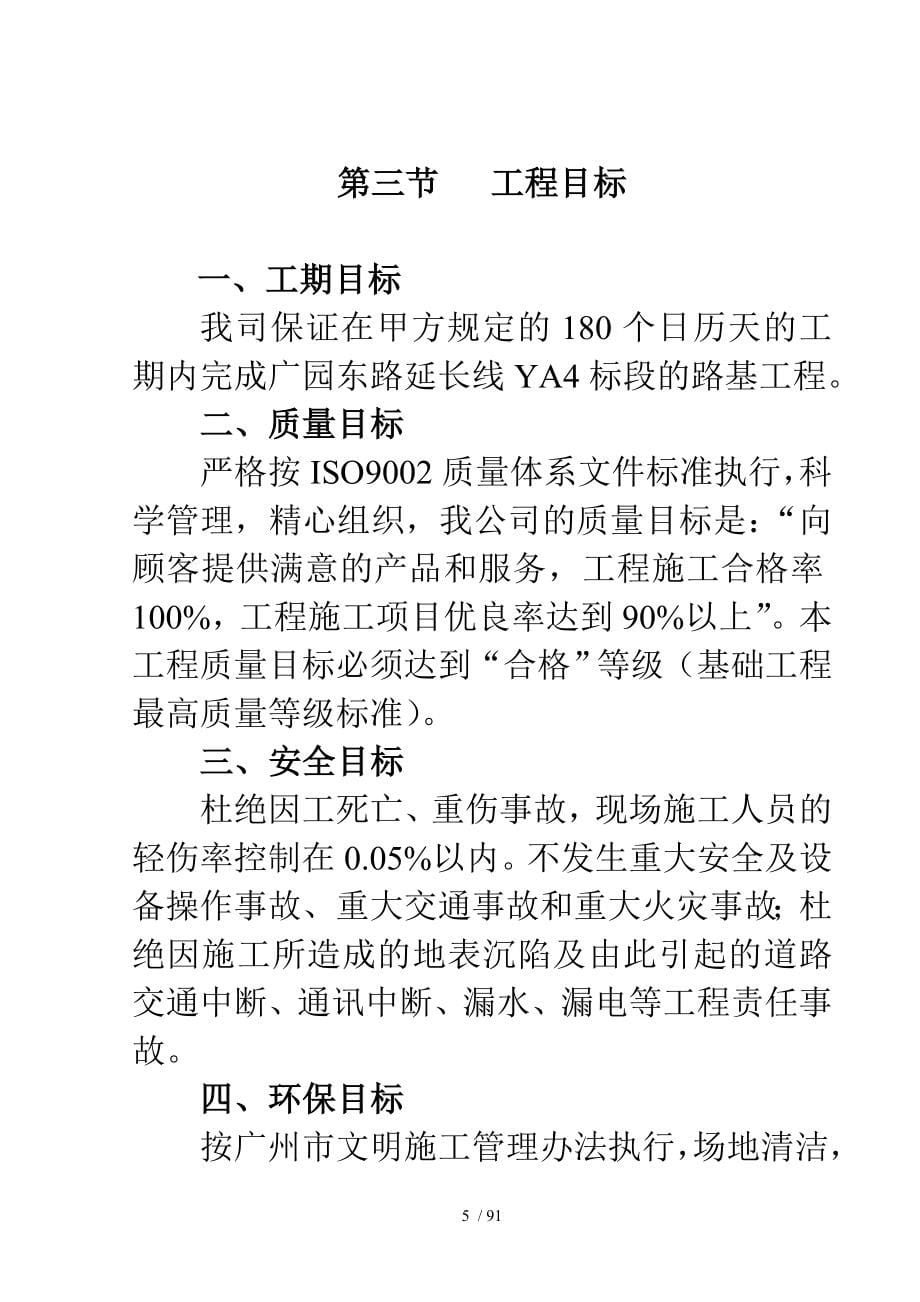 第三节　工程目标

一、工期目标

我司保证在甲方规定的 180 个日历天的工期内完成广园东路延长线 YA4 标段的路基工程。

二、质量目标

严格按 ISO9002 质量体系文件标准执行，科学管理，精心组织，我公司的质量目标是：“向顾客提供满意的产品和服务，工程施工合格率 100%，工程施工项目优良率达到 90%以上”。本工程质量目标必须达到“合格”等级（基础工程最高质量等级标准）。

三、安全目标

杜绝因工死亡、重伤事故，现场施工人员的轻伤率控制在 0.05%以内。不发生重大安全及设备操作事故、重大交通事故和重大火灾事故；杜绝因施工所造成的地表沉陷及由此引起的道路交通中断、通讯中断、漏水、漏电等工程责任事故。

四、环保目标

按广州市文明施工管理办法执行，场地清洁，

5 / 91